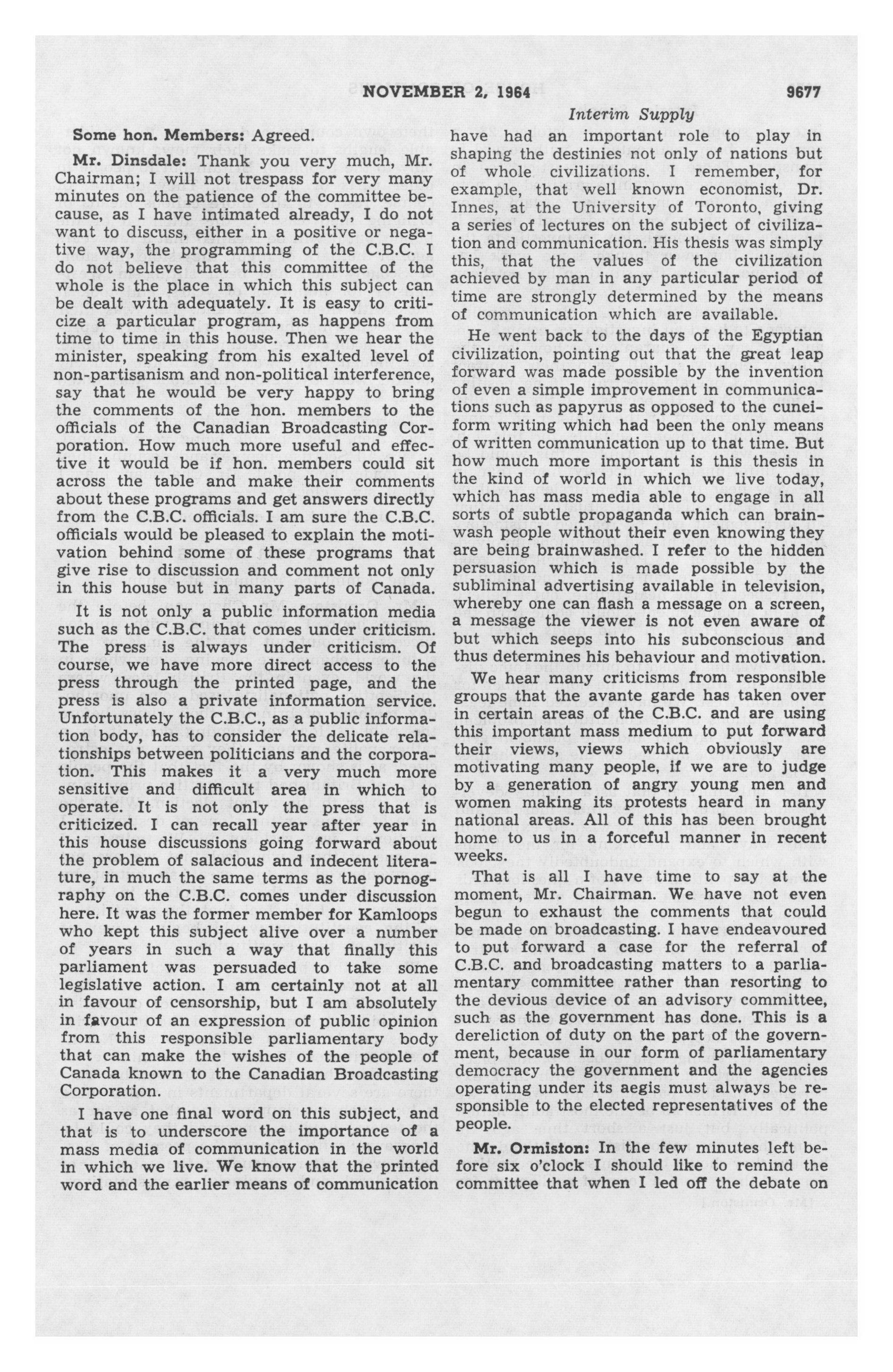 NOVEMBER 2, 1964 9677

Interim Supply

Some hon. Members: Agreed.

Mr. Dinsdale: Thank you very much, Mr. Chairman; I will not trespass for very many minutes on the patience of the committee because, as I have intimated already, I do not want to discuss, either in a positive or negative way, the programming of the C.B.C. I do not believe that this committee of the whole is the place in which this subject can be dealt with adequately. It is easy to criticize a particular program, as happens from time to time in this house. Then we hear the minister, speaking from his exalted level of non-partisanism and non-political interference, say that he would be very happy to bring the comments of the hon. members to the officials of the Canadian Broadcasting Corporation. How much more useful and effective it would be if hon. members could sit across the table and make their comments about these programs and get answers directly from the C.B.C. officials. I am sure the C.B.C. officials would be pleased to explain the motivation behind some of these programs that give rise to discussion and comment not only in this house but in many parts of Canada.

It is not only a public information media such as the C.B.C. that comes under criticism. The press is always under criticism. Of course, we have more direct access to the press through the printed page, and the press is also a private information service. Unfortunately the C.B.C., as a public information body, has to consider the delicate relationships between politicians and the corporation. This makes it a very much more sensitive and difficult area in which to operate. It is not only the press that is criticized. I can recall year after year in this house discussions going forward about the problem of salacious and indecent literature, in much the same terms as the pornography on the C.B.C. comes under discussion here. It was the former member for Kamloops who kept this subject alive over a number of years in such a way that finally this parliament was persuaded to take some legislative action. I am certainly not at all in favour of censorship, but I am absolutely in favour of an expression of public opinion from this responsible parliamentary body that can make the wishes of the people of Canada known to the Canadian Broadcasting Corporation.

I have one final word on this subject, and that is to underscore the importance of a mass media of communication in the world in which we live. We know that the printed word and the earlier means of communication have had an important role to play in shaping the destinies not only of nations but of whole civilizations. I remember, for example, that well known economist, Dr. Innes, at the University of Toronto, giving a series of lectures on the subject of civilization and communication. His thesis was simply this, that the values of the civilization achieved by man in any particular period of time are strongly determined by the means of communication which are available.

He went back to the days of the Egyptian civilization, pointing out that the great leap forward was made possible by the invention of even a simple improvement in communications such as papyrus as opposed to the cuneiform writing which had been the only means of written communication up to that time. But how much more important is this thesis in the kind of world in which we live today, which has mass media able to engage in all sorts of subtle propaganda which can brainwash people without their even knowing they are being brainwashed. I refer to the hidden persuasion which is made possible by the subliminal advertising available in television, whereby one can flash a message on a screen, a message the viewer is not even aware of but which seeps into his subconscious and thus determines his behaviour and motivation.

We hear many criticisms from responsible groups that the avante garde has taken over in certain areas of the C.B.C. and are using this important mass medium to put forward their views, views which obviously are motivating many people, if we are to judge by a generation of angry young men and women making its protests heard in many national areas. All of this has been brought home to us in a forceful manner in recent weeks.

That is all I have time to say at the moment, Mr. Chairman. We have not even begun to exhaust the comments that could be made on broadcasting. I have endeavoured to put forward a case for the referral of C.B.C. and broadcasting matters to a parliamentary committee rather than resorting to the devious device of an advisory committee, such as the government has done. This is a dereliction of duty on the part of the government, because in our form of parliamentary democracy the government and the agencies operating under its aegis must always be responsible to the elected representatives of the people.

Mr. Ormiston: In the few minutes left before six o'clock I should like to remind the committee that when I led off the debate on